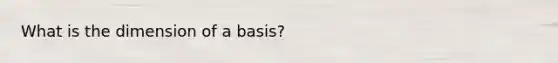 What is the dimension of a basis?